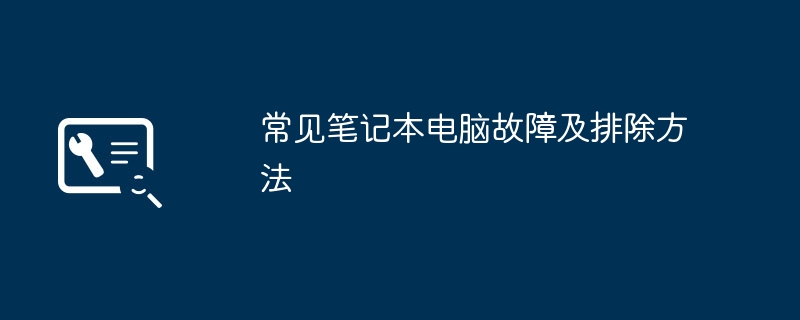 常见笔记本电脑故障及排除方法